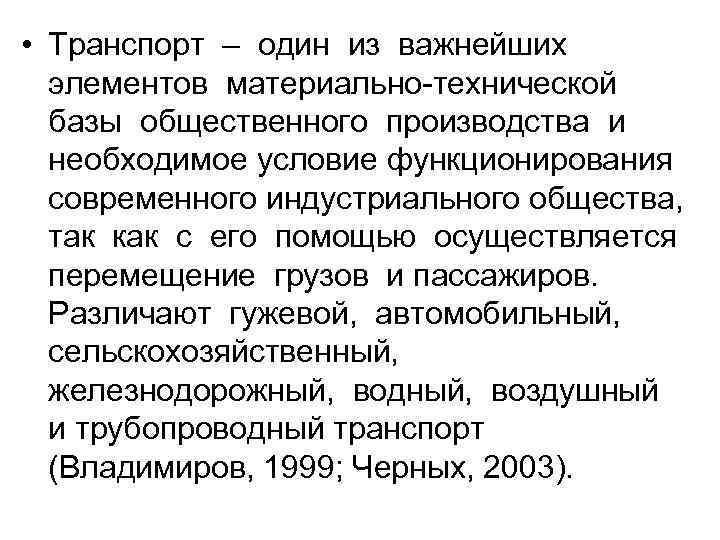 • Транспорт – один из важнейших элементов материально-технической базы общественного производства и необходимое условие функционирования современного индустриального общества, так как с его помощью осуществляется перемещение грузов и пассажиров. Различают гужевой, автомобильный, сельскохозяйственный, железнодорожный, водный, воздушный и трубопроводный транспорт (Владимиров, 1999; Черных, 2003).